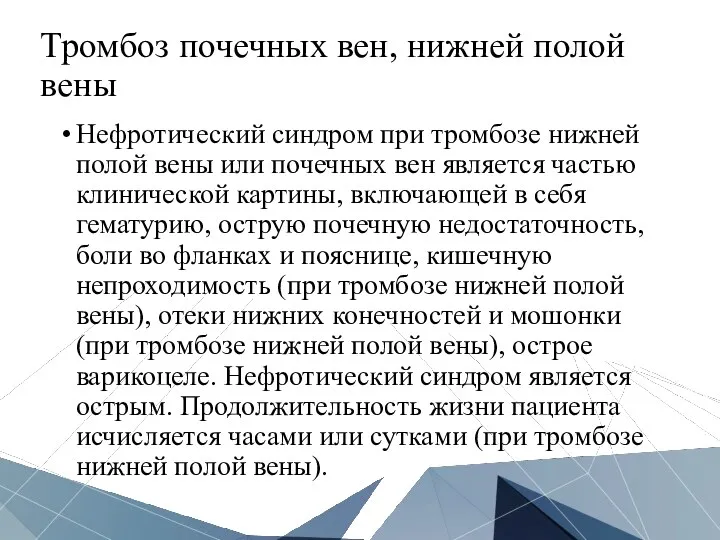 Тромбоз почечных вен, нижней полой вены

• Нефротический синдром при тромбозе нижней полой вены или почечных вен является частью клинической картины, включающей в себя гематурию, острую почечную недостаточность, боли во фланках и пояснице, кишечную непроходимость (при тромбозе нижней полой вены), отеки нижних конечностей и мошонки (при тромбозе нижней полой вены), острое варикоцеле. Нефротический синдром является острым. Продолжительность жизни пациента исчисляется часами или сутками (при тромбозе нижней полой вены).